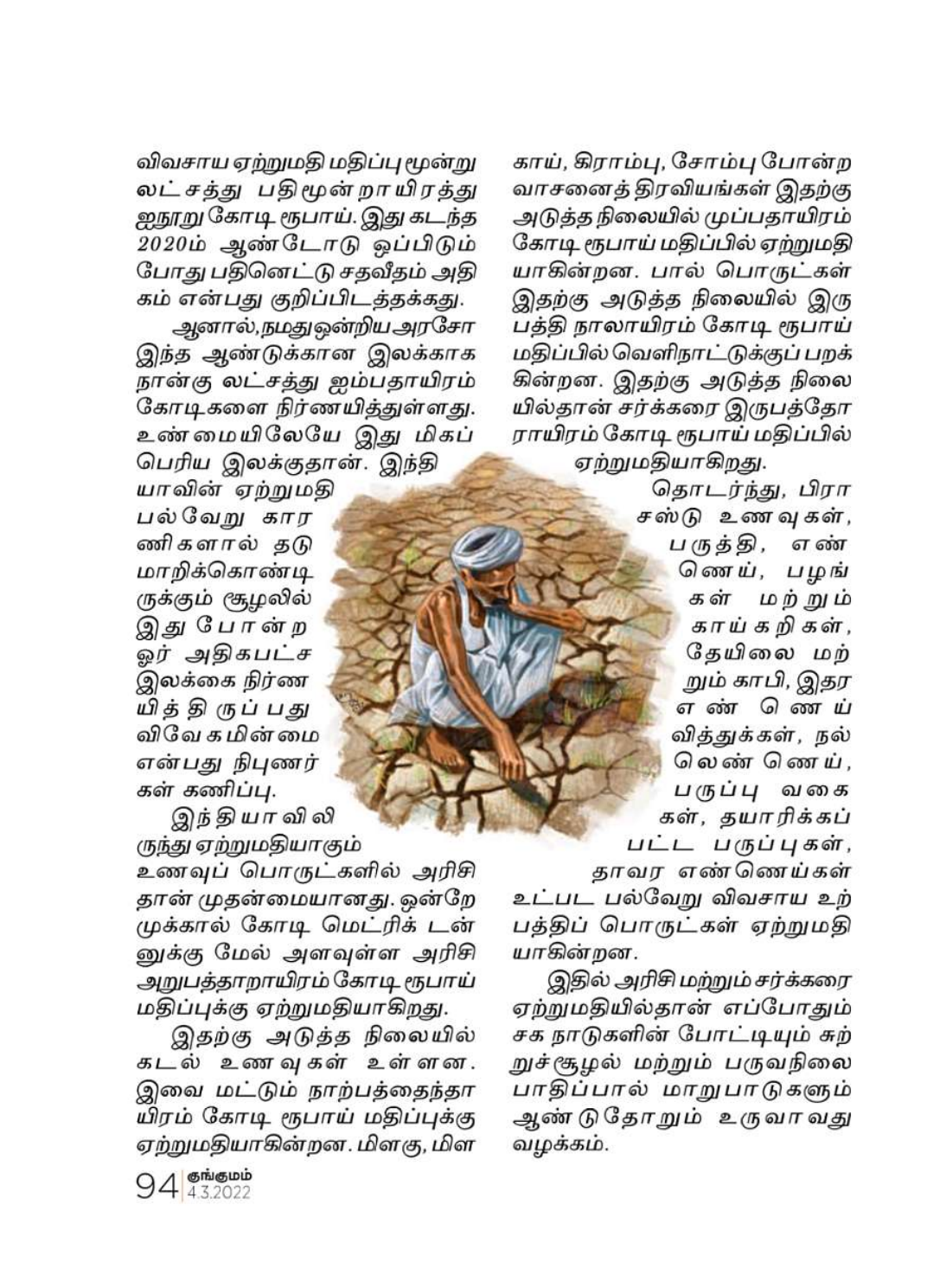 விவசாய ஏற்றுமதி மதிப்பு மூன்று லட்சத்து பதிமூன்றாயிரத்து ஐநூறு கோடி ரூபாய். இது கடந்த 2020ம் ஆண்டோடு ஒப்பிடும் போது பதினெட்டு சதவீதம் அதிகம் என்பது குறிப்பிடத்தக்கது.

ஆனால், நமது ஒன்றிய அரசோ இந்த ஆண்டுக்கான இலக்காக நான்கு லட்சத்து ஐம்பதாயிரம் கோடிகளை நிர்ணயித்துள்ளது. உண்மையிலேயே இது மிகப் பெரிய இலக்குதான். இந்தியாவின் ஏற்றுமதி பல்வேறு காரணிகளால் தடுமாறிக்கொண்டிருக்கும் சூழலில் இது போன்ற ஓர் அதிகபட்ச இலக்கை நிர்ணயித்திருப்பது விவேகமின்மை என்பது நிபுணர்கள் கணிப்பு.

இந்தியாவிலிருந்து ஏற்றுமதியாகும் உணவுப் பொருட்களில் அரிசிதான் முதன்மையானது. ஒன்றே முக்கால் கோடி மெட்ரிக் டன்னுக்கு மேல் அளவுள்ள அரிசி அறுபத்தாறாயிரம் கோடி ரூபாய் மதிப்புக்கு ஏற்றுமதியாகிறது.

இதற்கு அடுத்த நிலையில் கடல் உணவுகள் உள்ளன. இவை மட்டும் நாற்பத்தைந்தாயிரம் கோடி ரூபாய் மதிப்புக்கு ஏற்றுமதியாகின்றன. மிளகு, மிளகாய், கிராம்பு, சோம்பு போன்ற வாசனைத் திரவியங்கள் இதற்கு அடுத்த நிலையில் முப்பதாயிரம் கோடி ரூபாய் மதிப்பில் ஏற்றுமதியாகின்றன. பால் பொருட்கள் இதற்கு அடுத்த நிலையில் இருபத்தி நாலாயிரம் கோடி ரூபாய் மதிப்பில் வெளிநாட்டுக்குப் பறக்கின்றன. இதற்கு அடுத்த நிலையில்தான் சர்க்கரை இருபத்தோராயிரம் கோடி ரூபாய் மதிப்பில் ஏற்றுமதியாகிறது.

தொடர்ந்து, பிராசஸ்டு உணவுகள், பருத்தி, எண்ணெய், பழங்கள் மற்றும் காய்கறிகள், தேயிலை மற்றும் காபி, இதர எண்ணெய் வித்துக்கள், நல்லெண்ணெய், பருப்பு வகைகள், தயாரிக்கப்பட்ட பருப்புகள், தாவர எண்ணெய்கள் உட்பட பல்வேறு விவசாய உற்பத்திப் பொருட்கள் ஏற்றுமதியாகின்றன.

இதில் அரிசி மற்றும் சர்க்கரை ஏற்றுமதியில்தான் எப்போதும் சக நாடுகளின் போட்டியும் சுற்றுச்சூழல் மற்றும் பருவநிலை பாதிப்பால் மாறுபாடுகளும் ஆண்டுதோறும் உருவாவது வழக்கம்.

94 குங்குமம் 4.3.2022